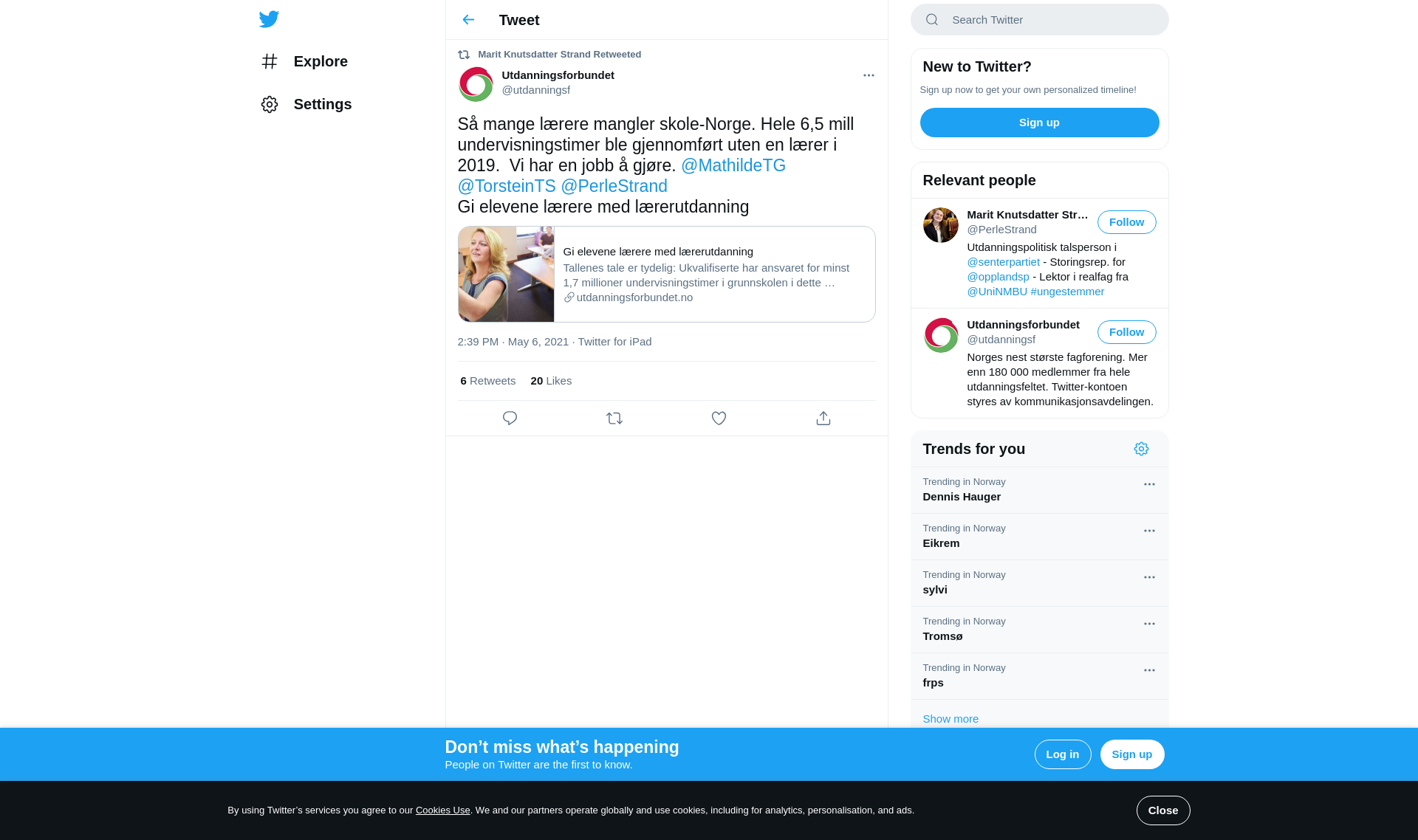 Explore

Settings

Tweet

Marit Knutsdatter Strand Retweeted

Utdanningsforbundet
@utdanningsf

Så mange lærere mangler skole-Norge. Hele 6,5 mill undervisningstimer ble gjennomført uten en lærer i 2019. Vi har en jobb å gjøre. @MathildeTG @TorsteinTS @PerleStrand
Gi elevene lærere med lærerutdanning

Gi elevene lærere med lærerutdanning
Tallenes tale er tydelig: Ukvalifiserte har ansvaret for minst 1,7 millioner undervisningstimer i grunnskolen i dette …
utdanningsforbundet.no

2:39 PM · May 6, 2021 · Twitter for iPad

6 Retweets 20 Likes

Search Twitter

New to Twitter?
Sign up now to get your own personalized timeline!
Sign up

Relevant people

Marit Knutsdatter Str…
@PerleStrand
Follow
Utdanningspolitisk talsperson i @senterpartiet - Storingsrep. for @opplandsp - Lektor i realfag fra @UniNMBU #ungestemmer

Utdanningsforbundet
@utdanningsf
Follow
Norges nest største fagforening. Mer enn 180 000 medlemmer fra hele utdanningsfeltet. Twitter-kontoen styres av kommunikasjonsavdelingen.

Trends for you

Trending in Norway
Dennis Hauger

Trending in Norway
Eikrem

Trending in Norway
sylvi

Trending in Norway
Tromsø

Trending in Norway
frps

Show more

Don’t miss what’s happening
People on Twitter are the first to know.
Log in
Sign up

By using Twitter’s services you agree to our Cookies Use. We and our partners operate globally and use cookies, including for analytics, personalisation, and ads.
Close